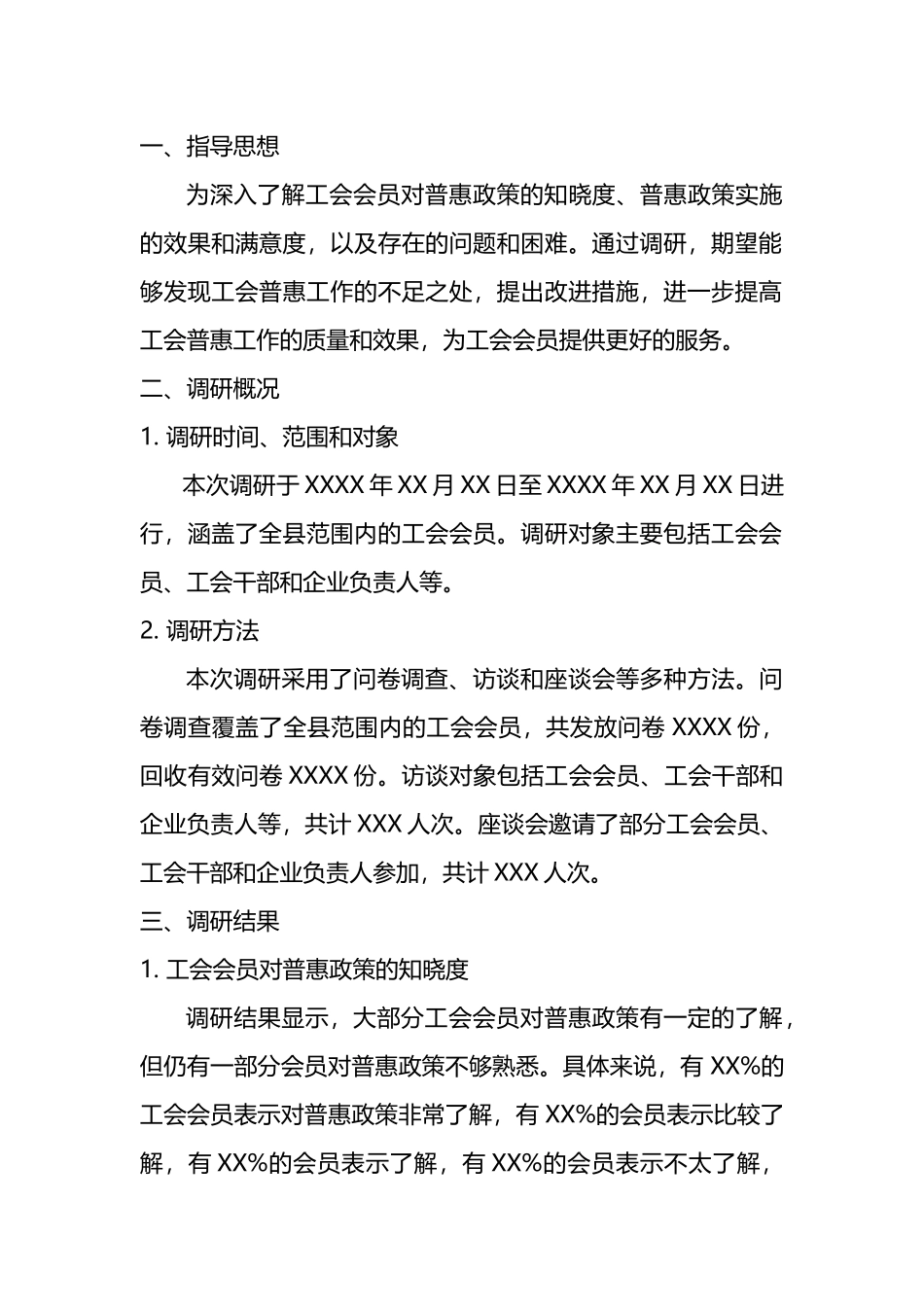 一、指导思想

为深入了解工会会员对普惠政策的知晓度、普惠政策实施的效果和满意度，以及存在的问题和困难。通过调研，期望能够发现工会普惠工作的不足之处，提出改进措施，进一步提高工会普惠工作的质量和效果，为工会会员提供更好的服务。

二、调研概况

1. 调研时间、范围和对象

本次调研于 XXXX 年 XX 月 XX 日至 XXXX 年 XX 月 XX 日进行，涵盖了全县范围内的工会会员。调研对象主要包括工会会员、工会干部和企业负责人等。

2. 调研方法

本次调研采用了问卷调查、访谈和座谈会等多种方法。问卷调查覆盖了全县范围内的工会会员，共发放问卷 XXXX 份，回收有效问卷 XXXX 份。访谈对象包括工会会员、工会干部和企业负责人等，共计 XXX 人次。座谈会邀请了部分工会会员、工会干部和企业负责人参加，共计 XXX 人次。

三、调研结果

1. 工会会员对普惠政策的知晓度

调研结果显示，大部分工会会员对普惠政策有一定的了解，但仍有一部分会员对普惠政策不够熟悉。具体来说，有 XX%的工会会员表示对普惠政策非常了解，有 XX%的会员表示比较了解，有 XX%的会员表示了解，有 XX%的会员表示不太了解，